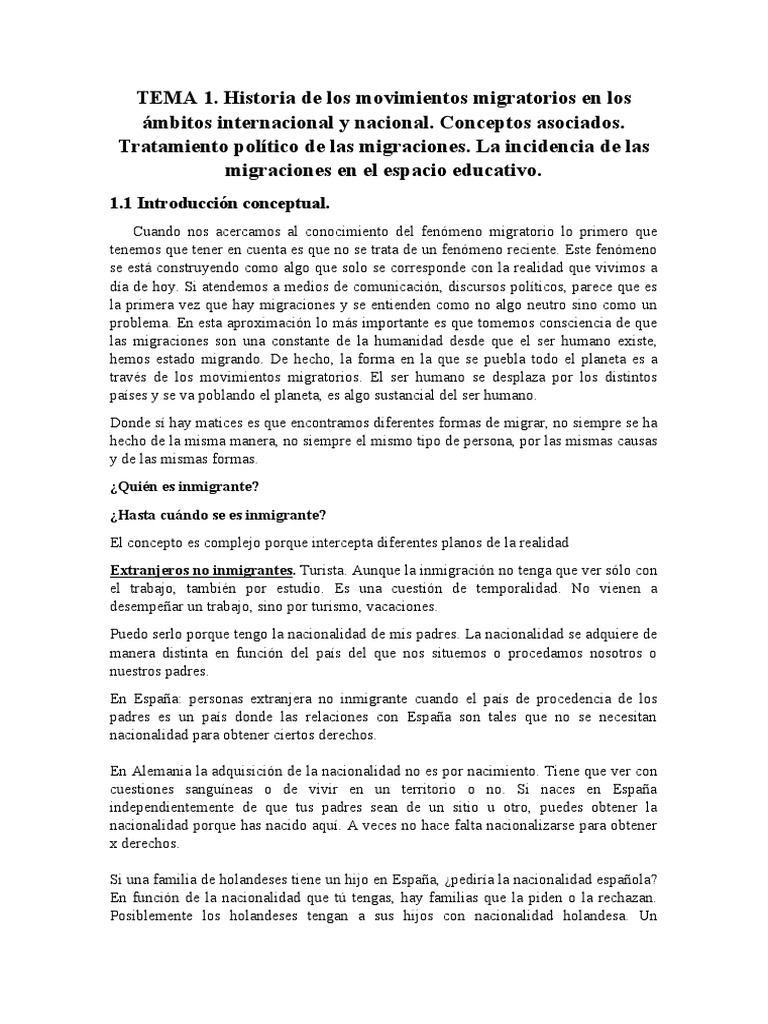 TEMA 1. Historia de los movimientos migratorios en los ámbitos internacional y nacional. Conceptos asociados. Tratamiento político de las migraciones. La incidencia de las migraciones en el espacio educativo.

1.1 Introducción conceptual.

Cuando nos acercamos al conocimiento del fenómeno migratorio lo primero que tenemos que tener en cuenta es que no se trata de un fenómeno reciente. Este fenómeno se está construyendo como algo que solo se corresponde con la realidad que vivimos a día de hoy. Si atendemos a medios de comunicación, discursos políticos, parece que es la primera vez que hay migraciones y se entienden como no algo neutro sino como un problema. En esta aproximación lo más importante es que tomemos consciencia de que las migraciones son una constante de la humanidad desde que el ser humano existe, hemos estado migrando. De hecho, la forma en la que se puebla todo el planeta es a través de los movimientos migratorios. El ser humano se desplaza por los distintos países y se va poblando el planeta, es algo sustancial del ser humano.

Donde sí hay matices es que encontramos diferentes formas de migrar, no siempre se ha hecho de la misma manera, no siempre el mismo tipo de persona, por las mismas causas y de las mismas formas.

¿Quién es inmigrante?

¿Hasta cuándo se es inmigrante?

El concepto es complejo porque intercepta diferentes planos de la realidad

Extranjeros no inmigrantes. Turista. Aunque la inmigración no tenga que ver sólo con el trabajo, también por estudio. Es una cuestión de temporalidad. No vienen a desempeñar un trabajo, sino por turismo, vacaciones.

Puedo serlo porque tengo la nacionalidad de mis padres. La nacionalidad se adquiere de manera distinta en función del país del que nos situemos o procedamos nosotros o nuestros padres.

En España: personas extranjera no inmigrante cuando el país de procedencia de los padres es un país donde las relaciones con España son tales que no se necesitan nacionalidad para obtener ciertos derechos.

En Alemania la adquisición de la nacionalidad no es por nacimiento. Tiene que ver con cuestiones sanguíneas o de vivir en un territorio o no. Si naces en España independientemente de que tus padres sean de un sitio u otro, puedes obtener la nacionalidad porque has nacido aquí. A veces no hace falta nacionalizarse para obtener x derechos.

Si una familia de holandeses tiene un hijo en España, ¿pediría la nacionalidad española? En función de la nacionalidad que tú tengas, hay familias que la piden o la rechazan. Posiblemente los holandeses tengan a sus hijos con nacionalidad holandesa. Un